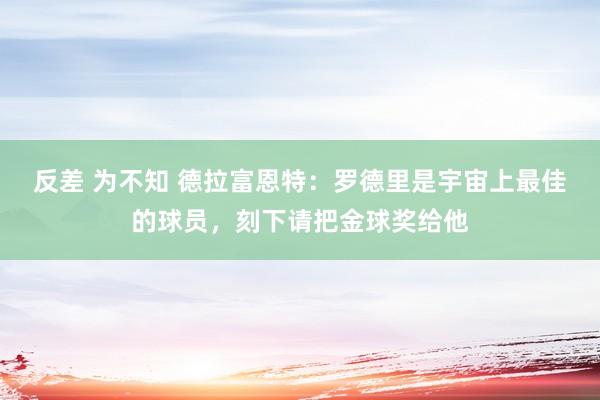 反差 为不知 德拉富恩特：罗德里是宇宙上最佳的球员，刻下请把金球奖给他